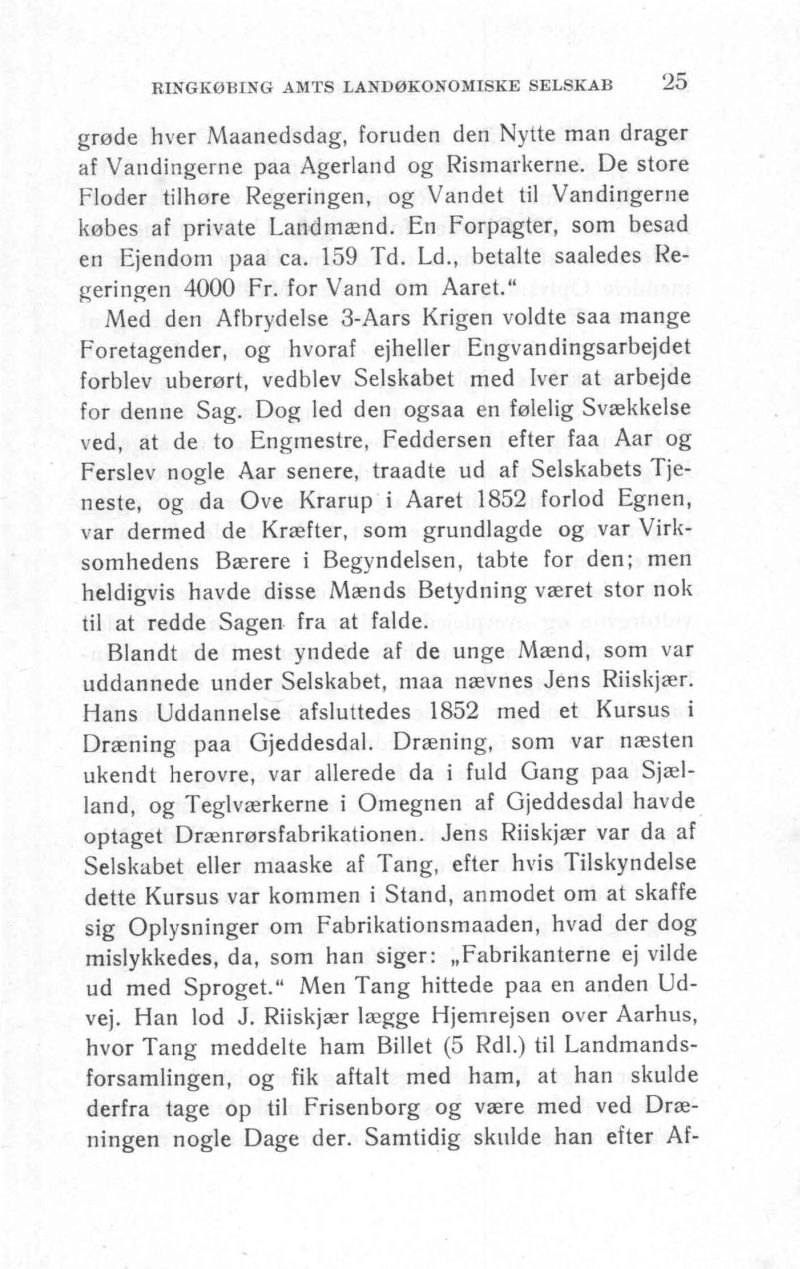 RINGKØBING AMTS LANDØKONOMISKE SELSKAB 25

grøde hver Maanedsdag, foruden den Nytte man drager af Vandingerne paa Agerland og Rismarkerne. De store Floder tilhøre Regeringen, og Vandet til Vandingerne købes af private Landmænd. En Forpagter, som besad en Ejendom paa ca. 159 Td. Ld., betalte saaledes Regeringen 4000 Fr. for Vand om Aaret.“

Med den Afbrydelse 3-Aars Krigen voldte saa mange Foretagender, og hvoraf ejheller Engvandingsarbejdet forblev uberørt, vedblev Selskabet med Iver at arbejde for denne Sag. Dog led den ogsaa en følelig Svækkelse ved, at de to Engmestre, Feddersen efter faa Aar og Ferslev nogle Aar senere, traadte ud af Selskabets Tjeneste, og da Ove Krarup i Aaret 1852 forlod Egnen, var dermed de Kræfter, som grundlagde og var Virksomhedens Bærere i Begyndelsen, tabte for den; men heldigvis havde disse Mænds Betydning været stor nok til at redde Sagen fra at falde.

Blandt de mest yndede af de unge Mænd, som var uddannede under Selskabet, maa nævnes Jens Riiskjær. Hans Uddannelse afsluttedes 1852 med et Kursus i Dræning paa Gjeddesdal. Dræning, som var næsten ukendt herovre, var allerede da i fuld Gang paa Sjælland, og Teglværkerne i Omegnen af Gjeddesdal havde optaget Drænrørsfabrikationen. Jens Riiskjær var da af Selskabet eller maaske af Tang, efter hvis Tilskyndelse dette Kursus var kommen i Stand, anmodet om at skaffe sig Oplysninger om Fabrikationsmaaden, hvad der dog mislykkedes, da, som han siger: „Fabrikanterne ej vilde ud med Sproget.“ Men Tang hittede paa en anden Udvej. Han lod J. Riiskjær lægge Hjemrejsen over Aarhus, hvor Tang meddelte ham Billet (5 Rdl.) til Landmandsforsamlingen, og fik aftalt med ham, at han skulde derfra tage op til Frisenborg og være med ved Dræningen nogle Dage der. Samtidig skulde han efter Af-